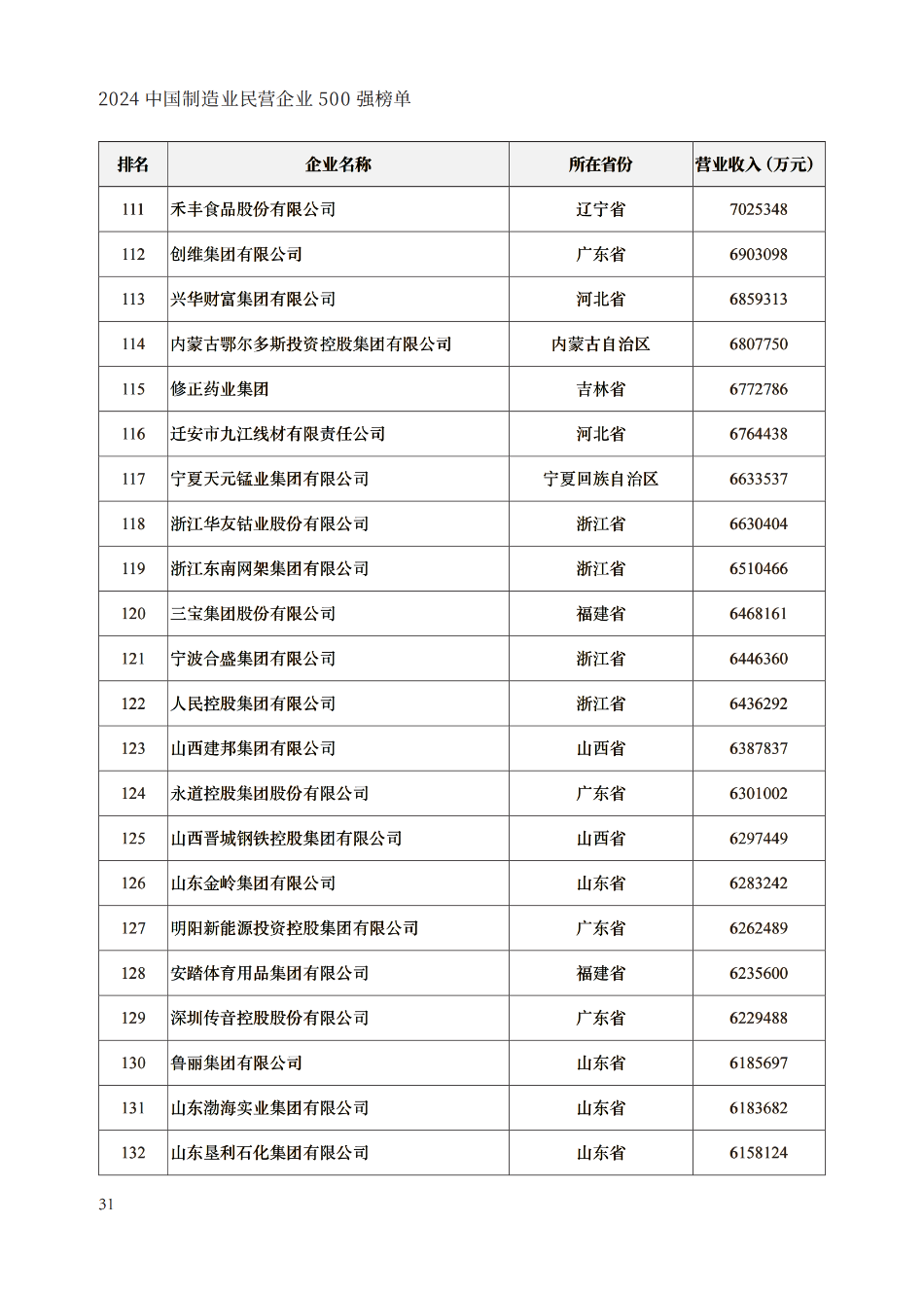 2024 中国制造业民营企业 500 强榜单

| 排名 | 企业名称 | 所在省份 | 营业收入（万元） |
|---|---|---|---|
| 111 | 禾丰食品股份有限公司 | 辽宁省 | 7025348 |
| 112 | 创维集团有限公司 | 广东省 | 6903098 |
| 113 | 兴华财富集团有限公司 | 河北省 | 6859313 |
| 114 | 内蒙古鄂尔多斯投资控股集团有限公司 | 内蒙古自治区 | 6807750 |
| 115 | 修正药业集团 | 吉林省 | 6772786 |
| 116 | 迁安市九江线材有限责任公司 | 河北省 | 6764438 |
| 117 | 宁夏天元锰业集团有限公司 | 宁夏回族自治区 | 6633537 |
| 118 | 浙江华友钴业股份有限公司 | 浙江省 | 6630404 |
| 119 | 浙江东南网架集团有限公司 | 浙江省 | 6510466 |
| 120 | 三宝集团股份有限公司 | 福建省 | 6468161 |
| 121 | 宁波合盛集团有限公司 | 浙江省 | 6446360 |
| 122 | 人民控股集团有限公司 | 浙江省 | 6436292 |
| 123 | 山西建邦集团有限公司 | 山西省 | 6387837 |
| 124 | 永道控股集团股份有限公司 | 广东省 | 6301002 |
| 125 | 山西晋城钢铁控股集团有限公司 | 山西省 | 6297449 |
| 126 | 山东金岭集团有限公司 | 山东省 | 6283242 |
| 127 | 明阳新能源投资控股集团有限公司 | 广东省 | 6262489 |
| 128 | 安踏体育用品集团有限公司 | 福建省 | 6235600 |
| 129 | 深圳传音控股股份有限公司 | 广东省 | 6229488 |
| 130 | 鲁丽集团有限公司 | 山东省 | 6185697 |
| 131 | 山东渤海实业集团有限公司 | 山东省 | 6183682 |
| 132 | 山东垦利石化集团有限公司 | 山东省 | 6158124 |

31